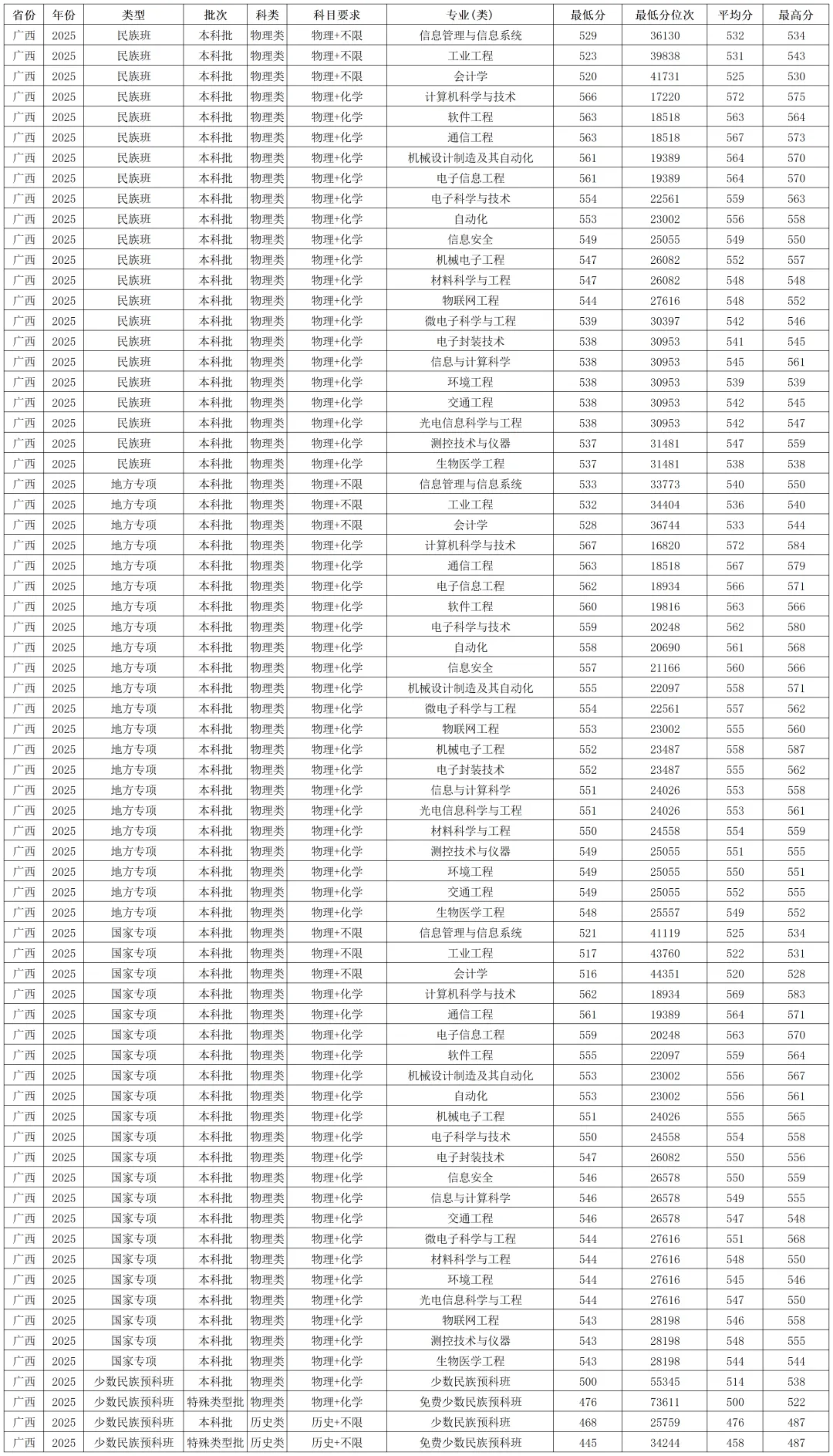 | 省份 | 年份 | 类型 | 批次 | 科类 | 科目要求 | 专业(类) | 最低分 | 最低分位次 | 平均分 | 最高分 |
|---|---|---|---|---|---|---|---|---|---|---|
| 广西 | 2025 | 民族班 | 本科批 | 物理类 | 物理+不限 | 信息管理与信息系统 | 529 | 36130 | 532 | 534 |
| 广西 | 2025 | 民族班 | 本科批 | 物理类 | 物理+不限 | 工业工程 | 523 | 39838 | 531 | 543 |
| 广西 | 2025 | 民族班 | 本科批 | 物理类 | 物理+不限 | 会计学 | 520 | 41731 | 525 | 530 |
| 广西 | 2025 | 民族班 | 本科批 | 物理类 | 物理+化学 | 计算机科学与技术 | 566 | 17220 | 572 | 575 |
| 广西 | 2025 | 民族班 | 本科批 | 物理类 | 物理+化学 | 软件工程 | 563 | 18518 | 563 | 564 |
| 广西 | 2025 | 民族班 | 本科批 | 物理类 | 物理+化学 | 通信工程 | 563 | 18518 | 567 | 573 |
| 广西 | 2025 | 民族班 | 本科批 | 物理类 | 物理+化学 | 机械设计制造及其自动化 | 561 | 19389 | 564 | 570 |
| 广西 | 2025 | 民族班 | 本科批 | 物理类 | 物理+化学 | 电子信息工程 | 561 | 19389 | 564 | 570 |
| 广西 | 2025 | 民族班 | 本科批 | 物理类 | 物理+化学 | 电子科学与技术 | 554 | 22561 | 559 | 563 |
| 广西 | 2025 | 民族班 | 本科批 | 物理类 | 物理+化学 | 自动化 | 553 | 23002 | 556 | 558 |
| 广西 | 2025 | 民族班 | 本科批 | 物理类 | 物理+化学 | 信息安全 | 549 | 25055 | 549 | 550 |
| 广西 | 2025 | 民族班 | 本科批 | 物理类 | 物理+化学 | 机械电子工程 | 547 | 26082 | 552 | 557 |
| 广西 | 2025 | 民族班 | 本科批 | 物理类 | 物理+化学 | 材料科学与工程 | 547 | 26082 | 548 | 548 |
| 广西 | 2025 | 民族班 | 本科批 | 物理类 | 物理+化学 | 物联网工程 | 544 | 27616 | 548 | 552 |
| 广西 | 2025 | 民族班 | 本科批 | 物理类 | 物理+化学 | 微电子科学与工程 | 539 | 30397 | 542 | 546 |
| 广西 | 2025 | 民族班 | 本科批 | 物理类 | 物理+化学 | 电子封装技术 | 538 | 30953 | 541 | 545 |
| 广西 | 2025 | 民族班 | 本科批 | 物理类 | 物理+化学 | 信息与计算科学 | 538 | 30953 | 545 | 561 |
| 广西 | 2025 | 民族班 | 本科批 | 物理类 | 物理+化学 | 环境工程 | 538 | 30953 | 539 | 539 |
| 广西 | 2025 | 民族班 | 本科批 | 物理类 | 物理+化学 | 交通工程 | 538 | 30953 | 542 | 545 |
| 广西 | 2025 | 民族班 | 本科批 | 物理类 | 物理+化学 | 光电信息科学与工程 | 538 | 30953 | 542 | 547 |
| 广西 | 2025 | 民族班 | 本科批 | 物理类 | 物理+化学 | 测控技术与仪器 | 537 | 31481 | 547 | 559 |
| 广西 | 2025 | 民族班 | 本科批 | 物理类 | 物理+化学 | 生物医学工程 | 537 | 31481 | 538 | 538 |
| 广西 | 2025 | 地方专项 | 本科批 | 物理类 | 物理+不限 | 信息管理与信息系统 | 533 | 33773 | 540 | 550 |
| 广西 | 2025 | 地方专项 | 本科批 | 物理类 | 物理+不限 | 工业工程 | 532 | 34404 | 536 | 540 |
| 广西 | 2025 | 地方专项 | 本科批 | 物理类 | 物理+不限 | 会计学 | 528 | 36744 | 533 | 544 |
| 广西 | 2025 | 地方专项 | 本科批 | 物理类 | 物理+化学 | 计算机科学与技术 | 567 | 16820 | 572 | 584 |
| 广西 | 2025 | 地方专项 | 本科批 | 物理类 | 物理+化学 | 通信工程 | 563 | 18518 | 567 | 579 |
| 广西 | 2025 | 地方专项 | 本科批 | 物理类 | 物理+化学 | 电子信息工程 | 562 | 18934 | 566 | 571 |
| 广西 | 2025 | 地方专项 | 本科批 | 物理类 | 物理+化学 | 软件工程 | 560 | 19816 | 563 | 566 |
| 广西 | 2025 | 地方专项 | 本科批 | 物理类 | 物理+化学 | 电子科学与技术 | 559 | 20248 | 562 | 580 |
| 广西 | 2025 | 地方专项 | 本科批 | 物理类 | 物理+化学 | 自动化 | 558 | 20690 | 561 | 568 |
| 广西 | 2025 | 地方专项 | 本科批 | 物理类 | 物理+化学 | 信息安全 | 557 | 21166 | 560 | 566 |
| 广西 | 2025 | 地方专项 | 本科批 | 物理类 | 物理+化学 | 机械设计制造及其自动化 | 555 | 22097 | 558 | 571 |
| 广西 | 2025 | 地方专项 | 本科批 | 物理类 | 物理+化学 | 微电子科学与工程 | 554 | 22561 | 557 | 562 |
| 广西 | 2025 | 地方专项 | 本科批 | 物理类 | 物理+化学 | 物联网工程 | 553 | 23002 | 555 | 560 |
| 广西 | 2025 | 地方专项 | 本科批 | 物理类 | 物理+化学 | 机械电子工程 | 552 | 23487 | 558 | 587 |
| 广西 | 2025 | 地方专项 | 本科批 | 物理类 | 物理+化学 | 电子封装技术 | 552 | 23487 | 555 | 562 |
| 广西 | 2025 | 地方专项 | 本科批 | 物理类 | 物理+化学 | 信息与计算科学 | 551 | 24026 | 553 | 558 |
| 广西 | 2025 | 地方专项 | 本科批 | 物理类 | 物理+化学 | 光电信息科学与工程 | 551 | 24026 | 553 | 561 |
| 广西 | 2025 | 地方专项 | 本科批 | 物理类 | 物理+化学 | 材料科学与工程 | 550 | 24558 | 554 | 559 |
| 广西 | 2025 | 地方专项 | 本科批 | 物理类 | 物理+化学 | 测控技术与仪器 | 549 | 25055 | 551 | 555 |
| 广西 | 2025 | 地方专项 | 本科批 | 物理类 | 物理+化学 | 环境工程 | 549 | 25055 | 550 | 551 |
| 广西 | 2025 | 地方专项 | 本科批 | 物理类 | 物理+化学 | 交通工程 | 549 | 25055 | 552 | 555 |
| 广西 | 2025 | 地方专项 | 本科批 | 物理类 | 物理+化学 | 生物医学工程 | 548 | 25557 | 549 | 552 |
| 广西 | 2025 | 国家专项 | 本科批 | 物理类 | 物理+不限 | 信息管理与信息系统 | 521 | 41119 | 525 | 534 |
| 广西 | 2025 | 国家专项 | 本科批 | 物理类 | 物理+不限 | 工业工程 | 517 | 43760 | 522 | 531 |
| 广西 | 2025 | 国家专项 | 本科批 | 物理类 | 物理+不限 | 会计学 | 516 | 44351 | 520 | 528 |
| 广西 | 2025 | 国家专项 | 本科批 | 物理类 | 物理+化学 | 计算机科学与技术 | 562 | 18934 | 569 | 583 |
| 广西 | 2025 | 国家专项 | 本科批 | 物理类 | 物理+化学 | 通信工程 | 561 | 19389 | 564 | 571 |
| 广西 | 2025 | 国家专项 | 本科批 | 物理类 | 物理+化学 | 电子信息工程 | 559 | 20248 | 563 | 570 |
| 广西 | 2025 | 国家专项 | 本科批 | 物理类 | 物理+化学 | 软件工程 | 555 | 22097 | 559 | 564 |
| 广西 | 2025 | 国家专项 | 本科批 | 物理类 | 物理+化学 | 机械设计制造及其自动化 | 553 | 23002 | 556 | 567 |
| 广西 | 2025 | 国家专项 | 本科批 | 物理类 | 物理+化学 | 自动化 | 553 | 23002 | 556 | 561 |
| 广西 | 2025 | 国家专项 | 本科批 | 物理类 | 物理+化学 | 机械电子工程 | 551 | 24026 | 555 | 565 |
| 广西 | 2025 | 国家专项 | 本科批 | 物理类 | 物理+化学 | 电子科学与技术 | 550 | 24558 | 554 | 558 |
| 广西 | 2025 | 国家专项 | 本科批 | 物理类 | 物理+化学 | 电子封装技术 | 547 | 26082 | 550 | 556 |
| 广西 | 2025 | 国家专项 | 本科批 | 物理类 | 物理+化学 | 信息安全 | 546 | 26578 | 550 | 559 |
| 广西 | 2025 | 国家专项 | 本科批 | 物理类 | 物理+化学 | 信息与计算科学 | 546 | 26578 | 549 | 555 |
| 广西 | 2025 | 国家专项 | 本科批 | 物理类 | 物理+化学 | 交通工程 | 546 | 26578 | 547 | 548 |
| 广西 | 2025 | 国家专项 | 本科批 | 物理类 | 物理+化学 | 微电子科学与工程 | 544 | 27616 | 551 | 568 |
| 广西 | 2025 | 国家专项 | 本科批 | 物理类 | 物理+化学 | 材料科学与工程 | 544 | 27616 | 548 | 550 |
| 广西 | 2025 | 国家专项 | 本科批 | 物理类 | 物理+化学 | 环境工程 | 544 | 27616 | 545 | 546 |
| 广西 | 2025 | 国家专项 | 本科批 | 物理类 | 物理+化学 | 光电信息科学与工程 | 544 | 27616 | 547 | 550 |
| 广西 | 2025 | 国家专项 | 本科批 | 物理类 | 物理+化学 | 物联网工程 | 543 | 28198 | 546 | 558 |
| 广西 | 2025 | 国家专项 | 本科批 | 物理类 | 物理+化学 | 测控技术与仪器 | 543 | 28198 | 548 | 555 |
| 广西 | 2025 | 国家专项 | 本科批 | 物理类 | 物理+化学 | 生物医学工程 | 543 | 28198 | 544 | 544 |
| 广西 | 2025 | 少数民族预科班 | 本科批 | 物理类 | 物理+化学 | 少数民族预科班 | 500 | 55345 | 514 | 538 |
| 广西 | 2025 | 少数民族预科班 | 特殊类型批 | 物理类 | 物理+化学 | 免费少数民族预科班 | 476 | 73611 | 500 | 522 |
| 广西 | 2025 | 少数民族预科班 | 本科批 | 历史类 | 历史+不限 | 少数民族预科班 | 468 | 25759 | 476 | 487 |
| 广西 | 2025 | 少数民族预科班 | 特殊类型批 | 历史类 | 历史+不限 | 免费少数民族预科班 | 445 | 34244 | 458 | 487 |